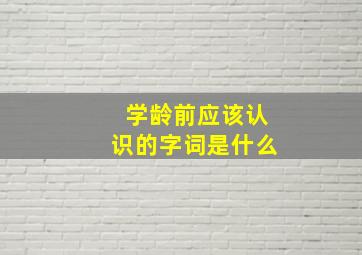 学龄前应该认识的字词是什么